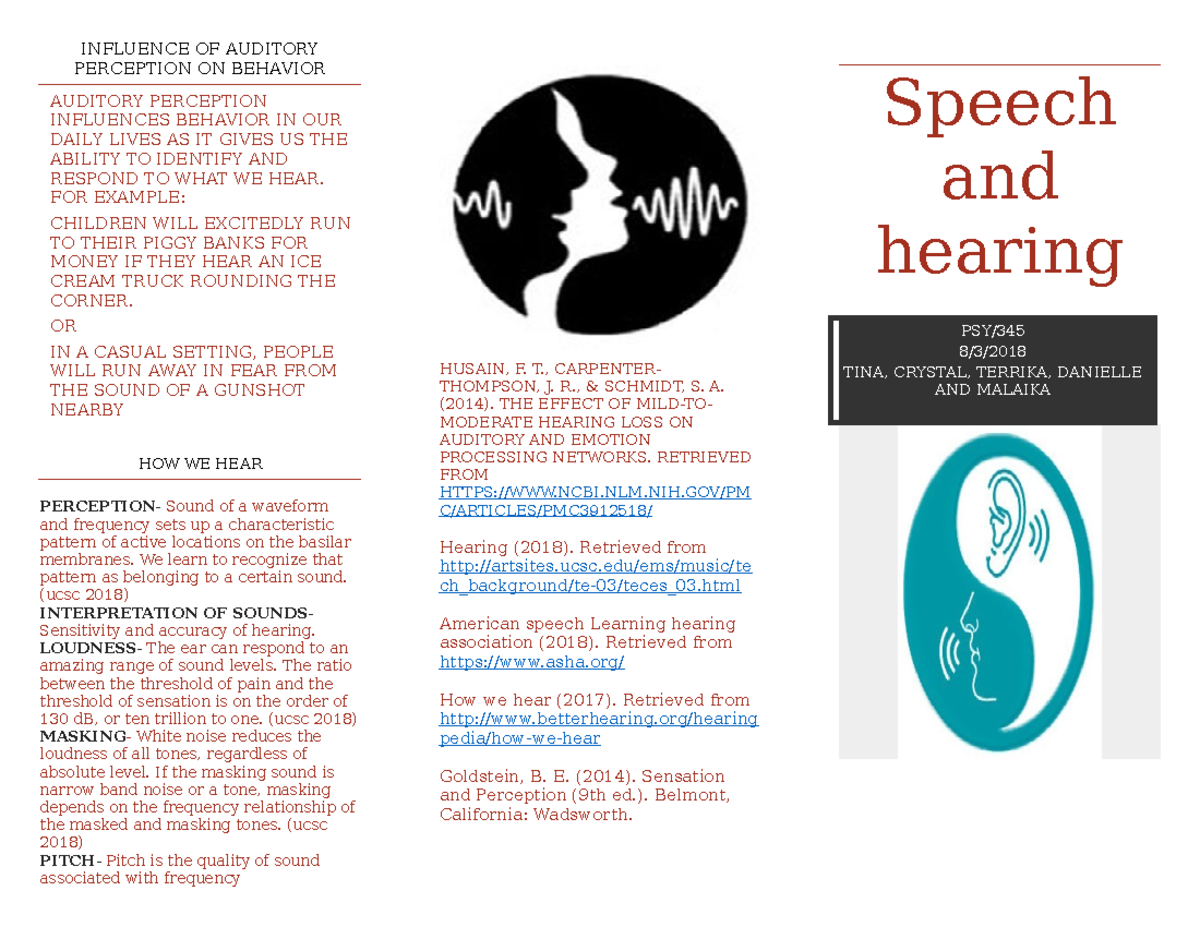 INFLUENCE OF AUDITORY PERCEPTION ON BEHAVIOR

AUDITORY PERCEPTION INFLUENCES BEHAVIOR IN OUR DAILY LIVES AS IT GIVES US THE ABILITY TO IDENTIFY AND RESPOND TO WHAT WE HEAR. FOR EXAMPLE:

CHILDREN WILL EXCITEDLY RUN TO THEIR PIGGY BANKS FOR MONEY IF THEY HEAR AN ICE CREAM TRUCK ROUNDING THE CORNER.

OR

IN A CASUAL SETTING, PEOPLE WILL RUN AWAY IN FEAR FROM THE SOUND OF A GUNSHOT NEARBY

HOW WE HEAR

PERCEPTION- Sound of a waveform and frequency sets up a characteristic pattern of active locations on the basilar membranes. We learn to recognize that pattern as belonging to a certain sound. (ucsc 2018)
INTERPRETATION OF SOUNDS- Sensitivity and accuracy of hearing.
LOUDNESS- The ear can respond to an amazing range of sound levels. The ratio between the threshold of pain and the threshold of sensation is on the order of 130 dB, or ten trillion to one. (ucsc 2018)
MASKING- White noise reduces the loudness of all tones, regardless of absolute level. If the masking sound is narrow band noise or a tone, masking depends on the frequency relationship of the masked and masking tones. (ucsc 2018)
PITCH- Pitch is the quality of sound associated with frequency

HUSAIN, F. T., CARPENTER-THOMPSON, J. R., & SCHMIDT, S. A. (2014). THE EFFECT OF MILD-TO-MODERATE HEARING LOSS ON AUDITORY AND EMOTION PROCESSING NETWORKS. RETRIEVED FROM HTTPS://WWW.NCBI.NLM.NIH.GOV/PMC/ARTICLES/PMC3912518/

Hearing (2018). Retrieved from http://artsites.ucsc.edu/ems/music/tech_background/te-03/teces_03.html

American speech Learning hearing association (2018). Retrieved from https://www.asha.org/

How we hear (2017). Retrieved from http://www.betterhearing.org/hearingpedia/how-we-hear

Goldstein, B. E. (2014). Sensation and Perception (9th ed.). Belmont, California: Wadsworth.

Speech and hearing

PSY/345
8/3/2018
TINA, CRYSTAL, TERRIKA, DANIELLE AND MALAIKA